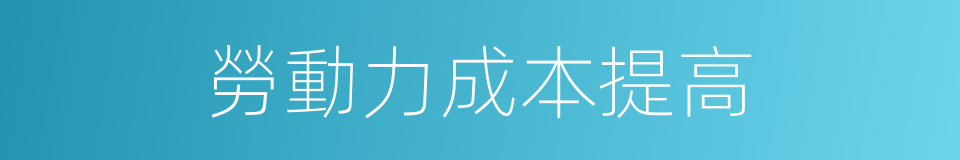 勞動力成本提高